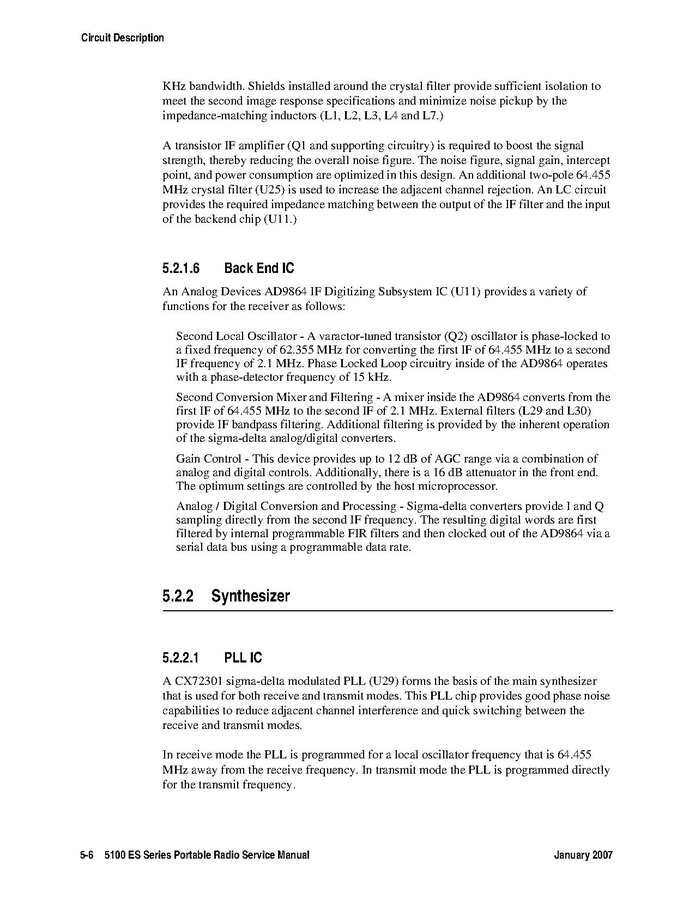 Circuit Description

KHz bandwidth. Shields installed around the crystal filter provide sufficient isolation to meet the second image response specifications and minimize noise pickup by the impedance-matching inductors (L1, L2, L3, L4 and L7.)

A transistor IF amplifier (Q1 and supporting circuitry) is required to boost the signal strength, thereby reducing the overall noise figure. The noise figure, signal gain, intercept point, and power consumption are optimized in this design. An additional two-pole 64.455 MHz crystal filter (U25) is used to increase the adjacent channel rejection. An LC circuit provides the required impedance matching between the output of the IF filter and the input of the backend chip (U11.)

5.2.1.6 Back End IC

An Analog Devices AD9864 IF Digitizing Subsystem IC (U11) provides a variety of functions for the receiver as follows:

Second Local Oscillator - A varactor-tuned transistor (Q2) oscillator is phase-locked to a fixed frequency of 62.355 MHz for converting the first IF of 64.455 MHz to a second IF frequency of 2.1 MHz. Phase Locked Loop circuitry inside of the AD9864 operates with a phase-detector frequency of 15 kHz.

Second Conversion Mixer and Filtering - A mixer inside the AD9864 converts from the first IF of 64.455 MHz to the second IF of 2.1 MHz. External filters (L29 and L30) provide IF bandpass filtering. Additional filtering is provided by the inherent operation of the sigma-delta analog/digital converters.

Gain Control - This device provides up to 12 dB of AGC range via a combination of analog and digital controls. Additionally, there is a 16 dB attenuator in the front end. The optimum settings are controlled by the host microprocessor.

Analog / Digital Conversion and Processing - Sigma-delta converters provide I and Q sampling directly from the second IF frequency. The resulting digital words are first filtered by internal programmable FIR filters and then clocked out of the AD9864 via a serial data bus using a programmable data rate.

5.2.2 Synthesizer

5.2.2.1 PLL IC

A CX72301 sigma-delta modulated PLL (U29) forms the basis of the main synthesizer that is used for both receive and transmit modes. This PLL chip provides good phase noise capabilities to reduce adjacent channel interference and quick switching between the receive and transmit modes.

In receive mode the PLL is programmed for a local oscillator frequency that is 64.455 MHz away from the receive frequency. In transmit mode the PLL is programmed directly for the transmit frequency.

5-6 5100 ES Series Portable Radio Service Manual January 2007